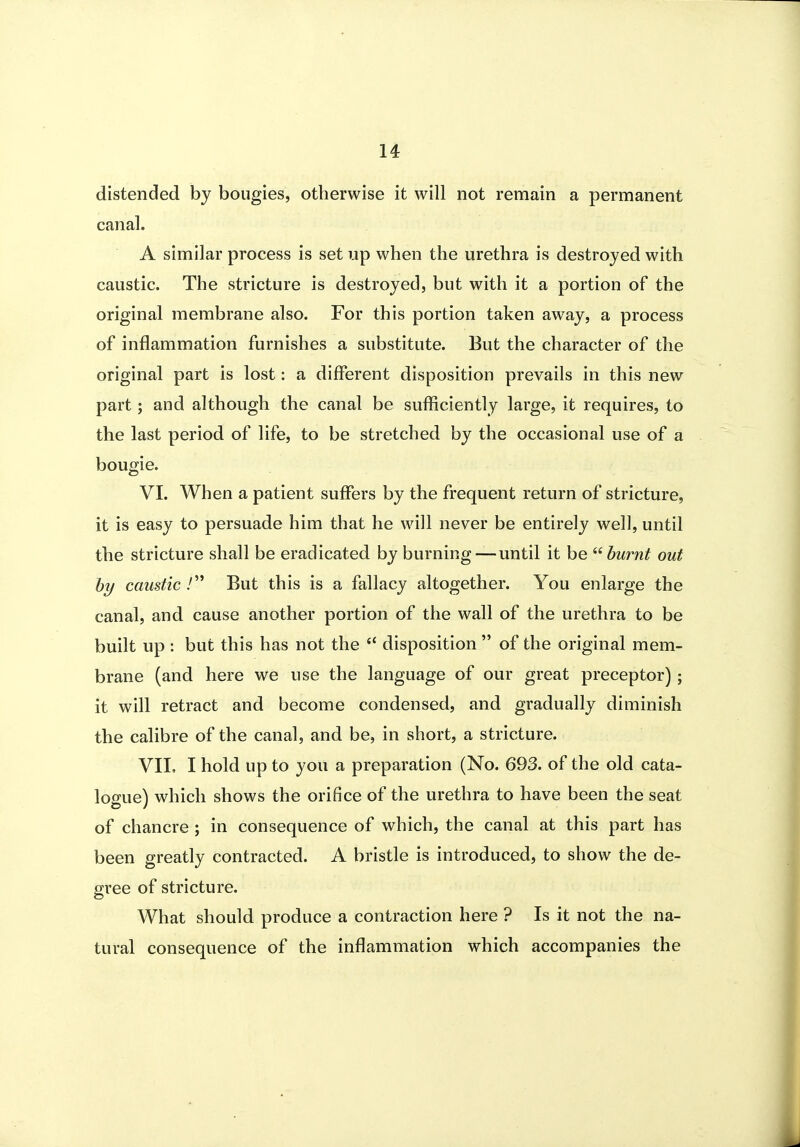 14

distended by bougies, otherwise it will not remain a permanent canal.

A similar process is set up when the urethra is destroyed with caustic. The stricture is destroyed, but with it a portion of the original membrane also. For this portion taken away, a process of inflammation furnishes a substitute. But the character of the original part is lost: a different disposition prevails in this new part; and although the canal be sufficiently large, it requires, to the last period of life, to be stretched by the occasional use of a bougie.

VI. When a patient suffers by the frequent return of stricture, it is easy to persuade him that he will never be entirely well, until the stricture shall be eradicated by burning—until it be "burnt out by caustic!" But this is a fallacy altogether. You enlarge the canal, and cause another portion of the wall of the urethra to be built up: but this has not the "disposition" of the original membrane (and here we use the language of our great preceptor); it will retract and become condensed, and gradually diminish the calibre of the canal, and be, in short, a stricture.

VII. I hold up to you a preparation (No. 693. of the old catalogue) which shows the orifice of the urethra to have been the seat of chancre; in consequence of which, the canal at this part has been greatly contracted. A bristle is introduced, to show the degree of stricture.

What should produce a contraction here? Is it not the natural consequence of the inflammation which accompanies the